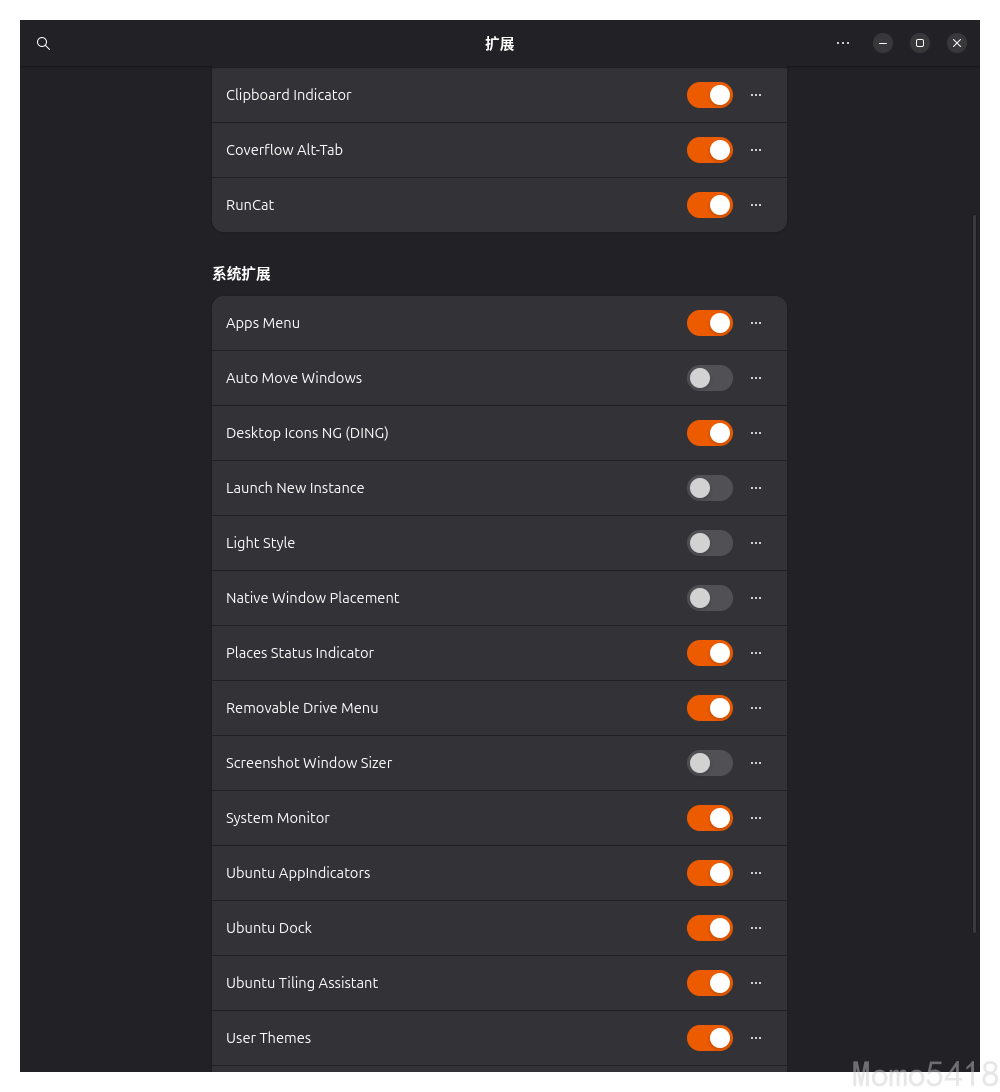 扩展

Clipboard Indicator

Coverflow Alt-Tab

RunCat

系统扩展

Apps Menu

Auto Move Windows

Desktop Icons NG (DING)

Launch New Instance

Light Style

Native Window Placement

Places Status Indicator

Removable Drive Menu

Screenshot Window Sizer

System Monitor

Ubuntu AppIndicators

Ubuntu Dock

Ubuntu Tiling Assistant

User Themes

Momo5418